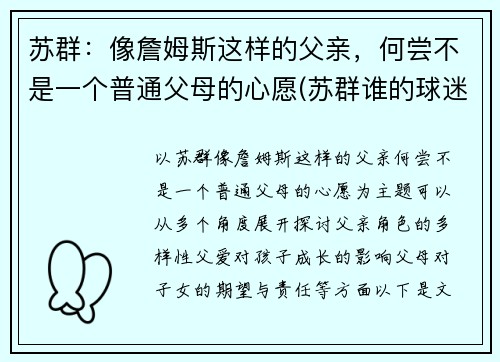 苏群：像詹姆斯这样的父亲，何尝不是一个普通父母的心愿(苏群谁的球迷

以苏群像詹姆斯这样的父亲何尝不是一个普通父母的心愿为主题可以从多个角度展开探讨父亲角色的多样性父爱对孩子成长的影响父母对子女的期望与责任等方面以下是文